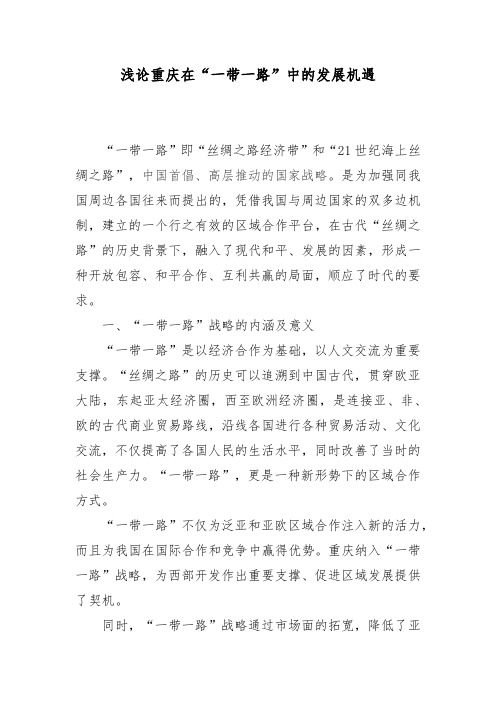 浅论重庆在“一带一路”中的发展机遇

“一带一路”即“丝绸之路经济带”和“21世纪海上丝绸之路”，中国首倡、高层推动的国家战略。是为加强同我国周边各国往来而提出的，凭借我国与周边国家的双多边机制，建立的一个行之有效的区域合作平台，在古代“丝绸之路”的历史背景下，融入了现代和平、发展的因素，形成一种开放包容、和平合作、互利共赢的局面，顺应了时代的要求。

一、“一带一路”战略的内涵及意义

“一带一路”是以经济合作为基础，以人文交流为重要支撑。“丝绸之路”的历史可以追溯到中国古代，贯穿欧亚大陆，东起亚太经济圈，西至欧洲经济圈，是连接亚、非、欧的古代商业贸易路线，沿线各国进行各种贸易活动、文化交流，不仅提高了各国人民的生活水平，同时改善了当时的社会生产力。“一带一路”，更是一种新形势下的区域合作方式。

“一带一路”不仅为泛亚和亚欧区域合作注入新的活力，而且为我国在国际合作和竞争中赢得优势。重庆纳入“一带一路”战略，为西部开发作出重要支撑、促进区域发展提供了契机。

同时，“一带一路”战略通过市场面的拓宽，降低了亚